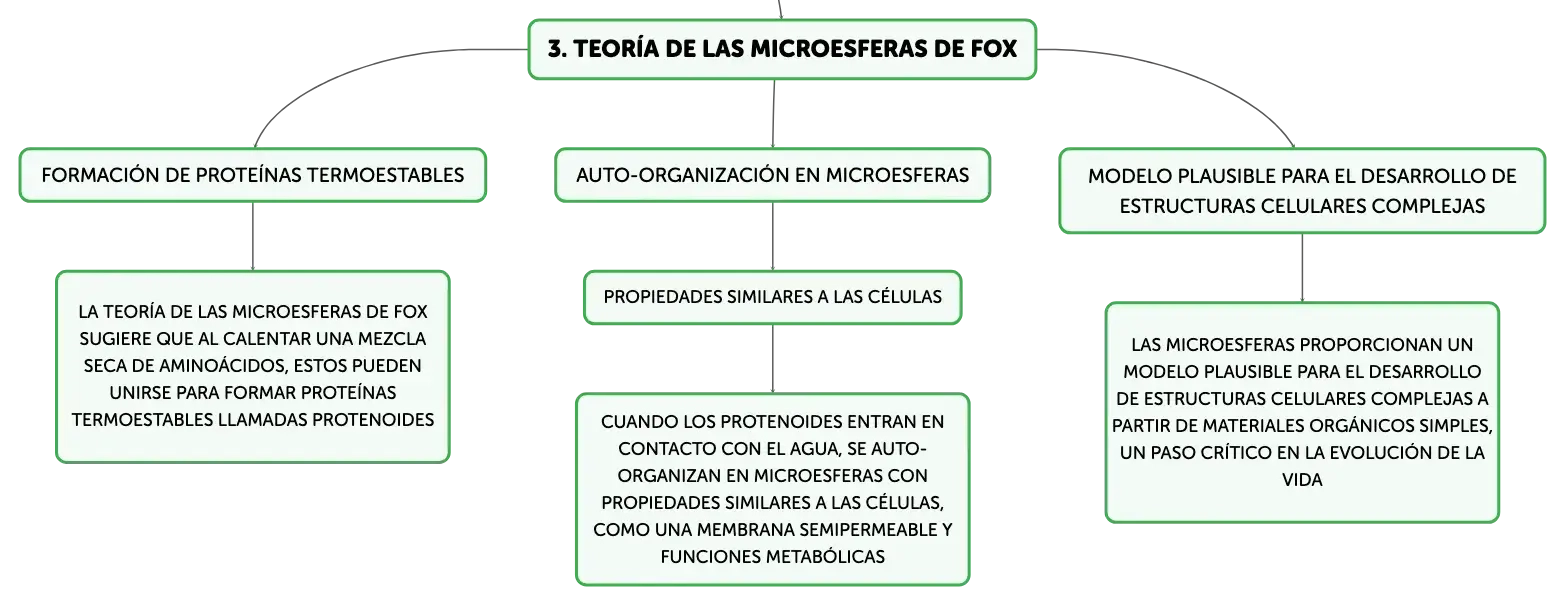 3. TEORÍA DE LAS MICROESFERAS DE FOX

FORMACIÓN DE PROTEÍNAS TERMOESTABLES

LA TEORÍA DE LAS MICROESFERAS DE FOX SUGIERE QUE AL CALENTAR UNA MEZCLA SECA DE AMINOÁCIDOS, ESTOS PUEDEN UNIRSE PARA FORMAR PROTEÍNAS TERMOESTABLES LLAMADAS PROTENOIDES

AUTO-ORGANIZACIÓN EN MICROESFERAS

PROPIEDADES SIMILARES A LAS CÉLULAS

CUANDO LOS PROTENOIDES ENTRAN EN CONTACTO CON EL AGUA, SE AUTO-ORGANIZAN EN MICROESFERAS CON PROPIEDADES SIMILARES A LAS CÉLULAS, COMO UNA MEMBRANA SEMIPERMEABLE Y FUNCIONES METABÓLICAS

MODELO PLAUSIBLE PARA EL DESARROLLO DE ESTRUCTURAS CELULARES COMPLEJAS

LAS MICROESFERAS PROPORCIONAN UN MODELO PLAUSIBLE PARA EL DESARROLLO DE ESTRUCTURAS CELULARES COMPLEJAS A PARTIR DE MATERIALES ORGÁNICOS SIMPLES, UN PASO CRÍTICO EN LA EVOLUCIÓN DE LA VIDA